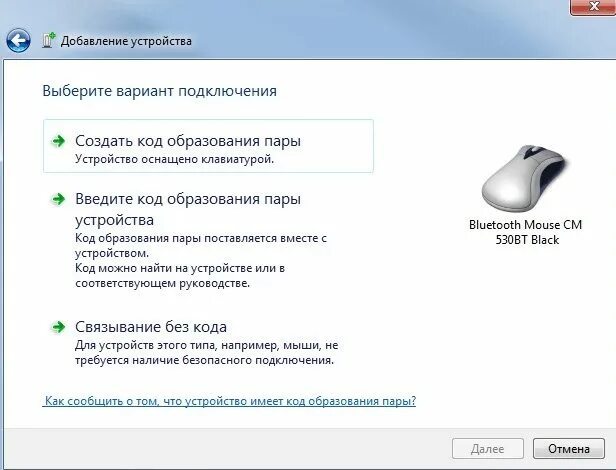 Добавление устройства

Выберите вариант подключения

Создать код образования пары
Устройство оснащено клавиатурой.

Введите код образования пары устройства
Код образования пары поставляется вместе с устройством.
Код можно найти на устройстве или в соответствующем руководстве.

Связывание без кода
Для устройств этого типа, например, мыши, не требуется наличие безопасного подключения.

Bluetooth Mouse CM 530BT Black

Как сообщить о том, что устройство имеет код образования пары?

Далее
Отмена